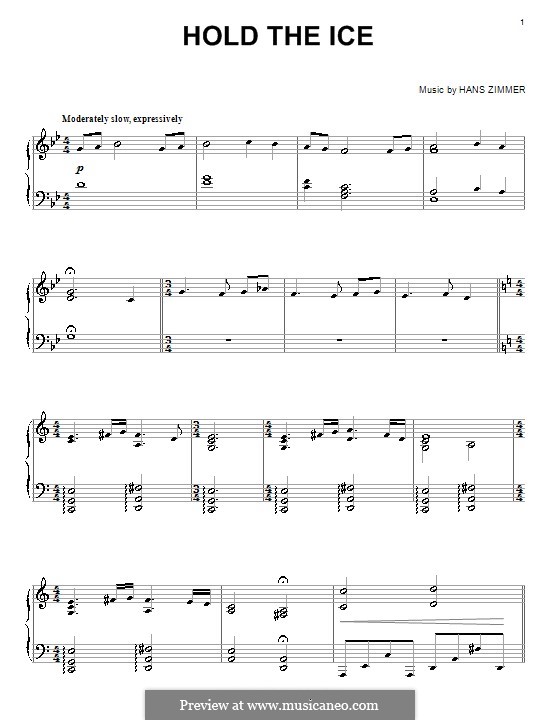 1

HOLD THE ICE

Music by HANS ZIMMER

Moderately slow, expressively

p

Preview at www.musicaneo.com